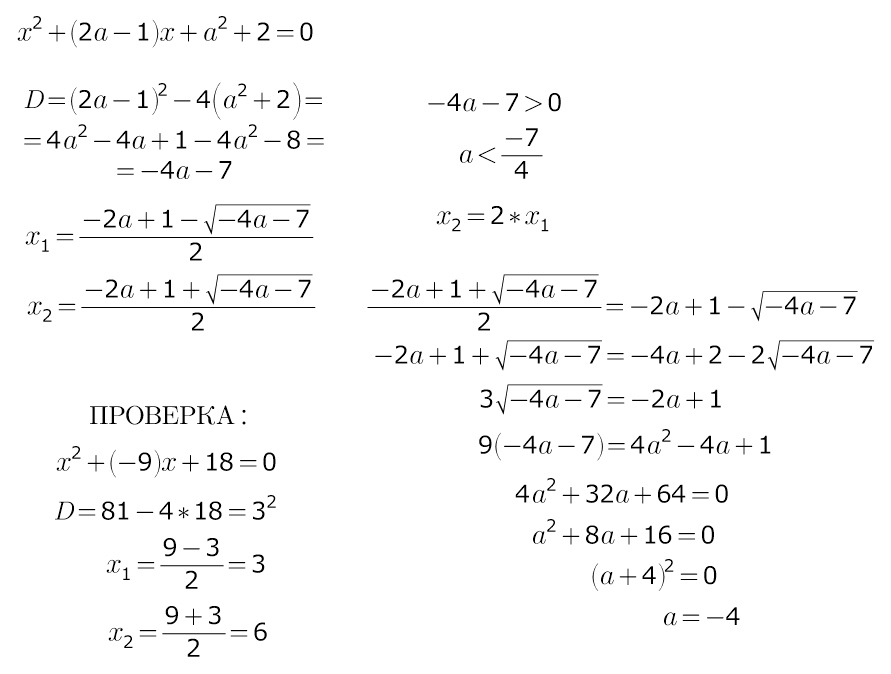 $x^2+(2a-1)x+a^2+2=0$

$D=(2a-1)^2-4(a^2+2)=$
$=4a^2-4a+1-4a^2-8=$
$=-4a-7$

$x_1=\frac{-2a+1-\sqrt{-4a-7}}{2}$

$x_2=\frac{-2a+1+\sqrt{-4a-7}}{2}$

ПРОВЕРКА:

$x^2+(-9)x+18=0$

$D=81-4*18=3^2$

$x_1=\frac{9-3}{2}=3$

$x_2=\frac{9+3}{2}=6$

$-4a-7>0$

$a<\frac{-7}{4}$

$x_2=2*x_1$

$\frac{-2a+1+\sqrt{-4a-7}}{2}=-2a+1-\sqrt{-4a-7}$

$-2a+1+\sqrt{-4a-7}=-4a+2-2\sqrt{-4a-7}$

$3\sqrt{-4a-7}=-2a+1$

$9(-4a-7)=4a^2-4a+1$

$4a^2+32a+64=0$

$a^2+8a+16=0$

$(a+4)^2=0$

$a=-4$